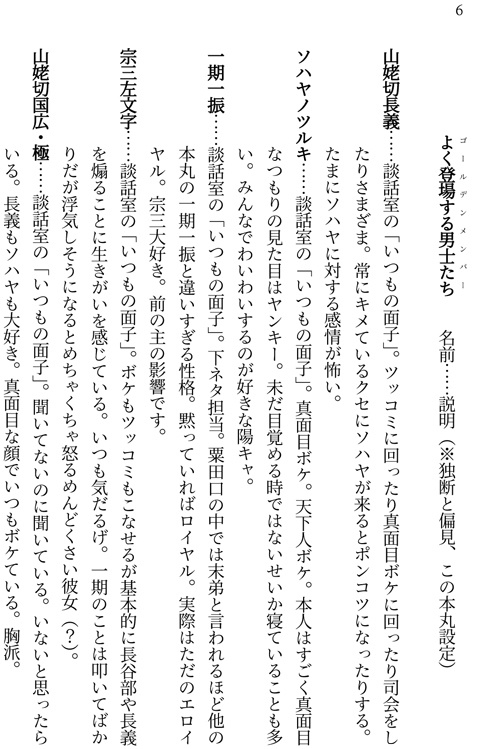 6

よく登場する男士たち（ゴールデンメンバー）　名前……説明（※独断と偏見、この本丸設定）

山姥切長義……談話室の「いつもの面子」。ツッコミに回ったり真面目ボケに回ったり司会をしたりさまざま。常にキメているクセにソハヤが来るとポンコツになったりする。たまにソハヤに対する感情が怖い。

ソハヤノツルキ……談話室の「いつもの面子」。真面目ボケ。天下人ボケ。本人はすごく真面目なつもりの見た目はヤンキー。未だ目覚める時ではないせいか寝ていることも多い。みんなでわいわいするのが好きな陽キャ。

一期一振……談話室の「いつもの面子」。下ネタ担当。粟田口の中では末弟と言われるほど他の本丸の一期一振と違いすぎる性格。黙っていればロイヤル。実際はただのエロイヤル。宗三大好き。前の主の影響です。

宗三左文字……談話室の「いつもの面子」。ボケもツッコミもこなせるが基本的に長谷部や長義を煽ることに生きがいを感じている。いつも気だるげ。一期のことは叩いてばかりだが浮気しそうになるとめちゃくちゃ怒るめんどくさい彼女（?）。

山姥切国広・極……談話室の「いつもの面子」。聞いてないのに聞いている。いないと思ったらいる。長義もソハヤも大好き。真面目な顔でいつもボケている。胸派。